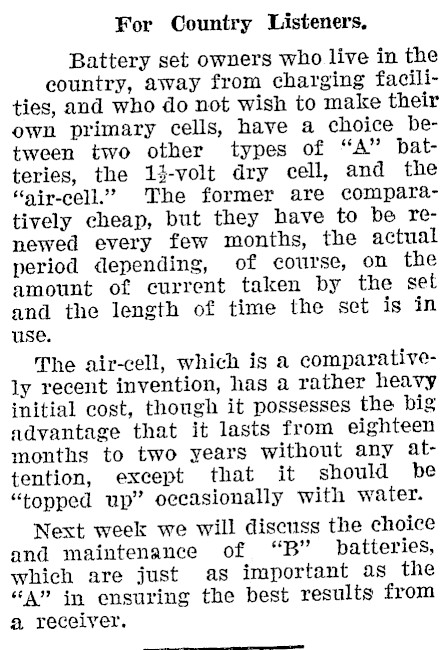 For Country Listeners.

Battery set owners who live in the country, away from charging facilities, and who do not wish to make their own primary cells, have a choice between two other types of "A" batteries, the $1\frac{1}{2}$-volt dry cell, and the "air-cell." The former are comparatively cheap, but they have to be renewed every few months, the actual period depending, of course, on the amount of current taken by the set and the length of time the set is in use.

The air-cell, which is a comparatively recent invention, has a rather heavy initial cost, though it possesses the big advantage that it lasts from eighteen months to two years without any attention, except that it should be "topped up" occasionally with water.

Next week we will discuss the choice and maintenance of "B" batteries, which are just as important as the "A" in ensuring the best results from a receiver.